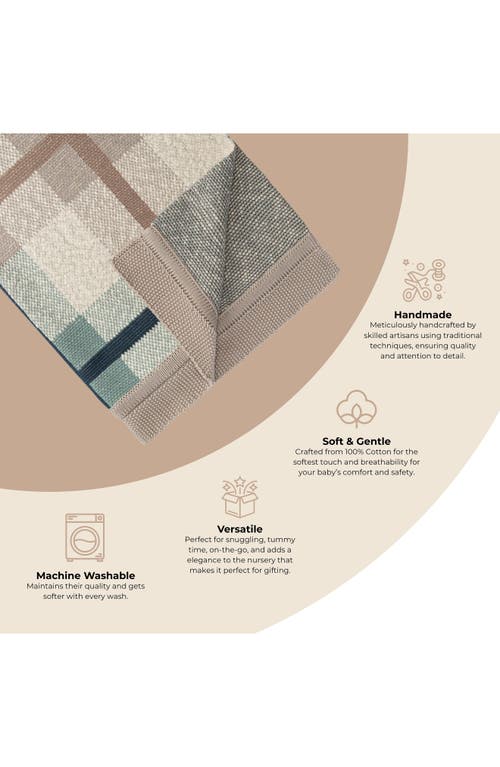 Handmade
Meticulously handcrafted by skilled artisans using traditional techniques, ensuring quality and attention to detail.

Soft & Gentle
Crafted from 100% Cotton for the softest touch and breathability for your baby's comfort and safety.

Versatile
Perfect for snuggling, tummy time, on-the-go, and adds a elegance to the nursery that makes it perfect for gifting.

Machine Washable
Maintains their quality and gets softer with every wash.